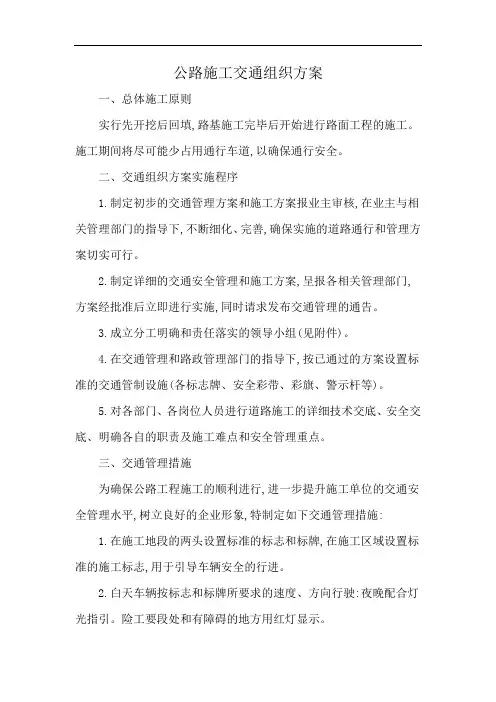 公路施工交通组织方案

一、总体施工原则

实行先开挖后回填,路基施工完毕后开始进行路面工程的施工。施工期间将尽可能少占用通行车道,以确保通行安全。

二、交通组织方案实施程序

1.制定初步的交通管理方案和施工方案报业主审核,在业主与相关管理部门的指导下,不断细化、完善,确保实施的道路通行和管理方案切实可行。

2.制定详细的交通安全管理和施工方案,呈报各相关管理部门,方案经批准后立即进行实施,同时请求发布交通管理的通告。

3.成立分工明确和责任落实的领导小组(见附件)。

4.在交通管理和路政管理部门的指导下,按已通过的方案设置标准的交通管制设施(各标志牌、安全彩带、彩旗、警示杆等)。

5.对各部门、各岗位人员进行道路施工的详细技术交底、安全交底、明确各自的职责及施工难点和安全管理重点。

三、交通管理措施

为确保公路工程施工的顺利进行,进一步提升施工单位的交通安全管理水平,树立良好的企业形象,特制定如下交通管理措施:

1.在施工地段的两头设置标准的标志和标牌,在施工区域设置标准的施工标志,用于引导车辆安全的行进。

2.白天车辆按标志和标牌所要求的速度、方向行驶:夜晚配合灯光指引。险工要段处和有障碍的地方用红灯显示。